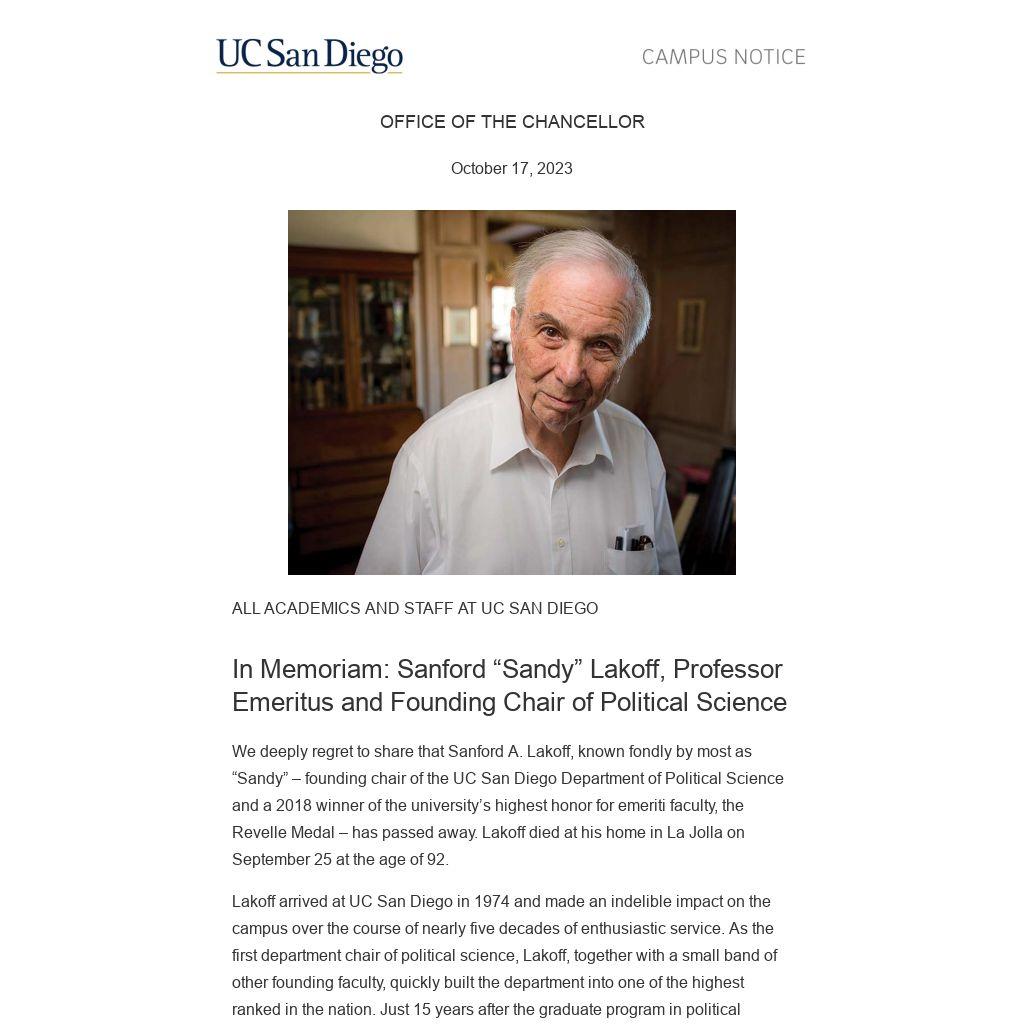 UC San Diego

CAMPUS NOTICE

OFFICE OF THE CHANCELLOR

October 17, 2023

ALL ACADEMICS AND STAFF AT UC SAN DIEGO

In Memoriam: Sanford “Sandy” Lakoff, Professor Emeritus and Founding Chair of Political Science

We deeply regret to share that Sanford A. Lakoff, known fondly by most as “Sandy” – founding chair of the UC San Diego Department of Political Science and a 2018 winner of the university’s highest honor for emeriti faculty, the Revelle Medal – has passed away. Lakoff died at his home in La Jolla on September 25 at the age of 92.

Lakoff arrived at UC San Diego in 1974 and made an indelible impact on the campus over the course of nearly five decades of enthusiastic service. As the first department chair of political science, Lakoff, together with a small band of other founding faculty, quickly built the department into one of the highest ranked in the nation. Just 15 years after the graduate program in political